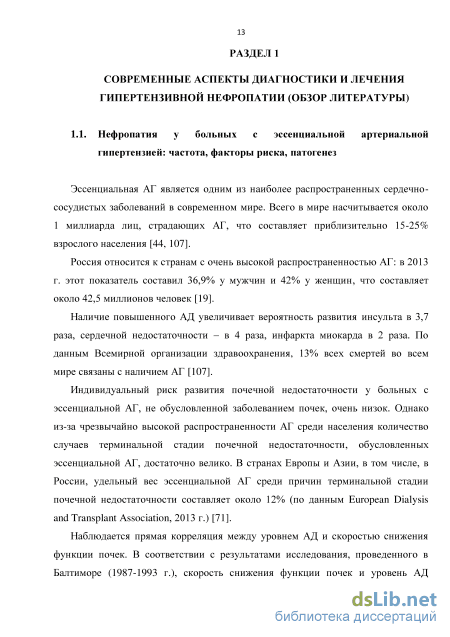 13

РАЗДЕЛ 1

СОВРЕМЕННЫЕ АСПЕКТЫ ДИАГНОСТИКИ И ЛЕЧЕНИЯ ГИПЕРТЕНЗИВНОЙ НЕФРОПАТИИ (ОБЗОР ЛИТЕРАТУРЫ)

1.1. Нефропатия у больных с эссенциальной артериальной гипертензией: частота, факторы риска, патогенез

Эссенциальная АГ является одним из наиболее распространенных сердечно-сосудистых заболеваний в современном мире. Всего в мире насчитывается около 1 миллиарда лиц, страдающих АГ, что составляет приблизительно 15-25% взрослого населения [44, 107].

Россия относится к странам с очень высокой распространенностью АГ: в 2013 г. этот показатель составил 36,9% у мужчин и 42% у женщин, что составляет около 42,5 миллионов человек [19].

Наличие повышенного АД увеличивает вероятность развития инсульта в 3,7 раза, сердечной недостаточности – в 4 раза, инфаркта миокарда в 2 раза. По данным Всемирной организации здравоохранения, 13% всех смертей во всем мире связаны с наличием АГ [107].

Индивидуальный риск развития почечной недостаточности у больных с эссенциальной АГ, не обусловленной заболеванием почек, очень низок. Однако из-за чрезвычайно высокой распространенности АГ среди населения количество случаев терминальной стадии почечной недостаточности, обусловленных эссенциальной АГ, достаточно велико. В странах Европы и Азии, в том числе, в России, удельный вес эссенциальной АГ среди причин терминальной стадии почечной недостаточности составляет около 12% (по данным European Dialysis and Transplant Association, 2013 г.) [71].

Наблюдается прямая корреляция между уровнем АД и скоростью снижения функции почек. В соответствии с результатами исследования, проведенного в Балтиморе (1987-1993 г.), скорость снижения функции почек и уровень АД

dsLib.net
библиотека диссертаций